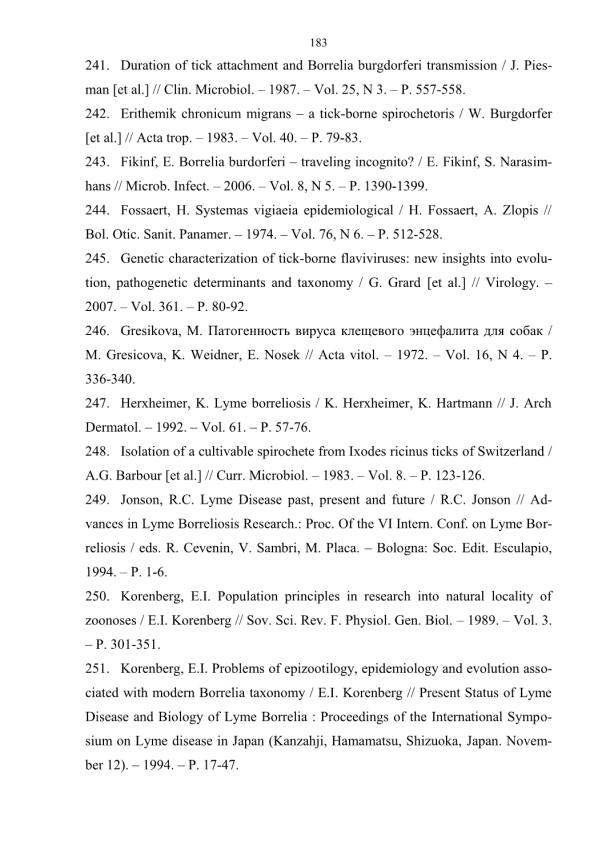 183

241. Duration of tick attachment and Borrelia burgdorferi transmission / J. Piesman [et al.] // Clin. Microbiol. – 1987. – Vol. 25, N 3. – P. 557-558.

242. Erithemik chronicum migrans – a tick-borne spirochetoris / W. Burgdorfer [et al.] // Acta trop. – 1983. – Vol. 40. – P. 79-83.

243. Fikinf, E. Borrelia burdorferi – traveling incognito? / E. Fikinf, S. Narasimhans // Microb. Infect. – 2006. – Vol. 8, N 5. – P. 1390-1399.

244. Fossaert, H. Systemas vigiaeia epidemiological / H. Fossaert, A. Zlopis // Bol. Otic. Sanit. Panamer. – 1974. – Vol. 76, N 6. – P. 512-528.

245. Genetic characterization of tick-borne flaviviruses: new insights into evolution, pathogenetic determinants and taxonomy / G. Grard [et al.] // Virology. – 2007. – Vol. 361. – P. 80-92.

246. Gresikova, M. Патогенность вируса клещевого энцефалита для собак / M. Gresicova, K. Weidner, E. Nosek // Acta vitol. – 1972. – Vol. 16, N 4. – P. 336-340.

247. Herxheimer, K. Lyme borreliosis / K. Herxheimer, K. Hartmann // J. Arch Dermatol. – 1992. – Vol. 61. – P. 57-76.

248. Isolation of a cultivable spirochete from Ixodes ricinus ticks of Switzerland / A.G. Barbour [et al.] // Curr. Microbiol. – 1983. – Vol. 8. – P. 123-126.

249. Jonson, R.C. Lyme Disease past, present and future / R.C. Jonson // Advances in Lyme Borreliosis Research.: Proc. Of the VI Intern. Conf. on Lyme Borreliosis / eds. R. Cevenin, V. Sambri, M. Placa. – Bologna: Soc. Edit. Esculapio, 1994. – P. 1-6.

250. Korenberg, E.I. Population principles in research into natural locality of zoonoses / E.I. Korenberg // Sov. Sci. Rev. F. Physiol. Gen. Biol. – 1989. – Vol. 3. – P. 301-351.

251. Korenberg, E.I. Problems of epizootilogy, epidemiology and evolution associated with modern Borrelia taxonomy / E.I. Korenberg // Present Status of Lyme Disease and Biology of Lyme Borrelia : Proceedings of the International Symposium on Lyme disease in Japan (Kanzahji, Hamamatsu, Shizuoka, Japan. November 12). – 1994. – P. 17-47.